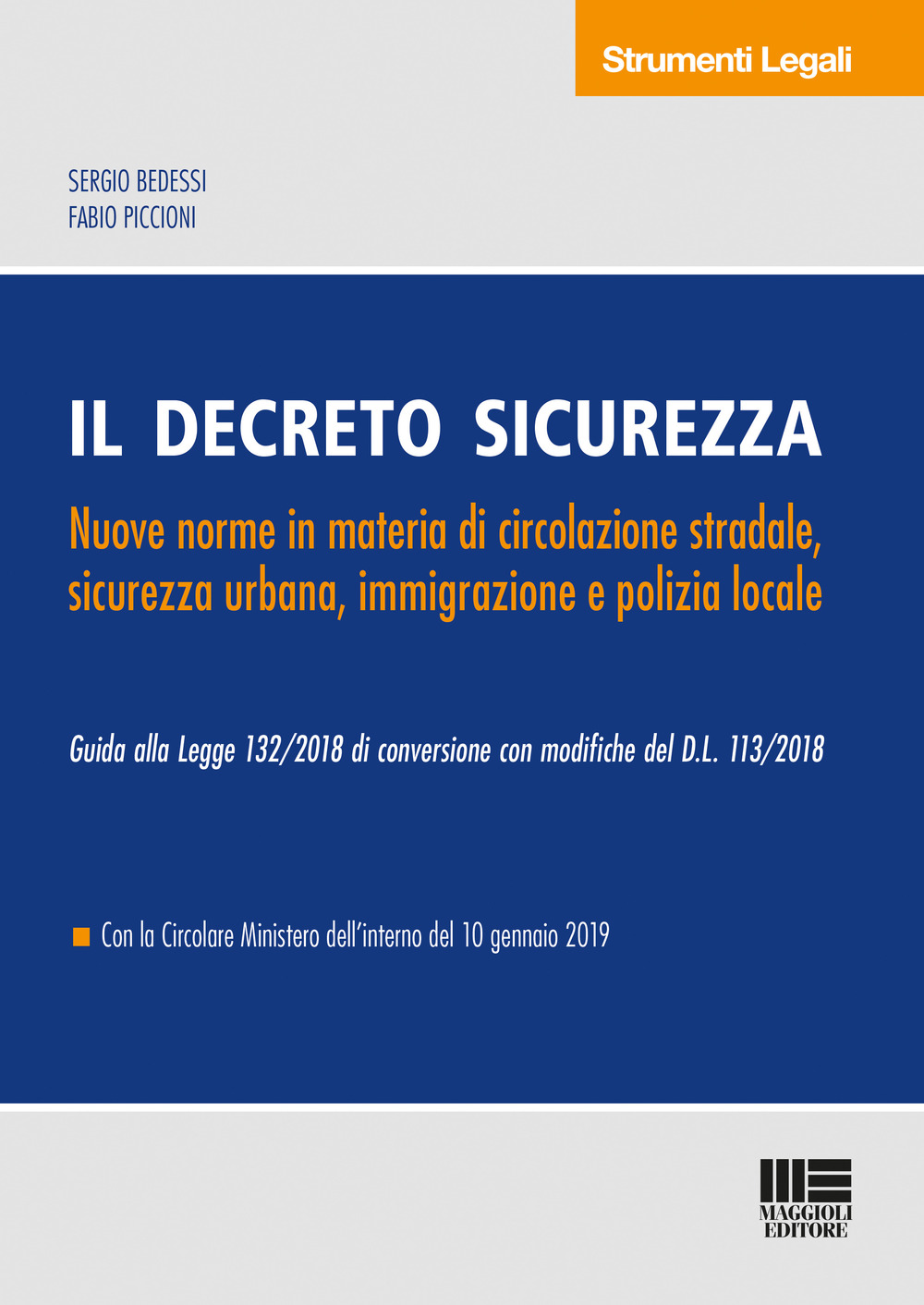 Strumenti Legali

SERGIO BEDESSI
FABIO PICCIONI

IL DECRETO SICUREZZA

Nuove norme in materia di circolazione stradale, sicurezza urbana, immigrazione e polizia locale

Guida alla Legge 132/2018 di conversione con modifiche del D.L. 113/2018

Con la Circolare Ministero dell'interno del 10 gennaio 2019

MAGGIOLI EDITORE